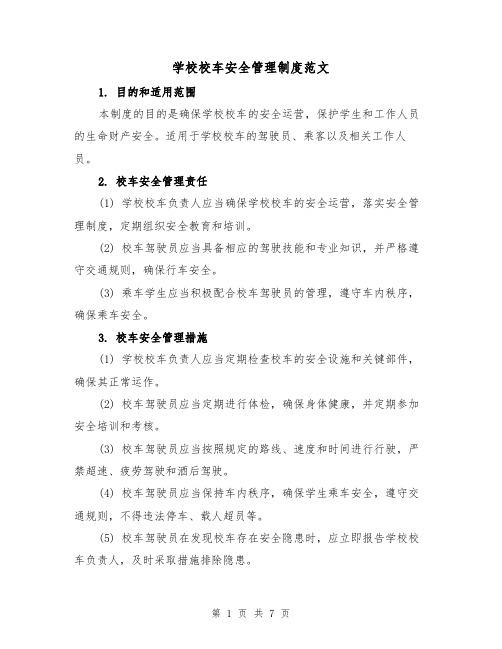 学校校车安全管理制度范文

1. 目的和适用范围

本制度的目的是确保学校校车的安全运营，保护学生和工作人员的生命财产安全。适用于学校校车的驾驶员、乘客以及相关工作人员。

2. 校车安全管理责任

(1) 学校校车负责人应当确保学校校车的安全运营，落实安全管理制度，定期组织安全教育和培训。

(2) 校车驾驶员应当具备相应的驾驶技能和专业知识，并严格遵守交通规则，确保行车安全。

(3) 乘车学生应当积极配合校车驾驶员的管理，遵守车内秩序，确保乘车安全。

3. 校车安全管理措施

(1) 学校校车负责人应当定期检查校车的安全设施和关键部件，确保其正常运作。

(2) 校车驾驶员应当定期进行体检，确保身体健康，并定期参加安全培训和考核。

(3) 校车驾驶员应当按照规定的路线、速度和时间进行行驶，严禁超速、疲劳驾驶和酒后驾驶。

(4) 校车驾驶员应当保持车内秩序，确保学生乘车安全，遵守交通规则，不得违法停车、载人超员等。

(5) 校车驾驶员在发现校车存在安全隐患时，应立即报告学校校车负责人，及时采取措施排除隐患。

第 1 页 共 7 页